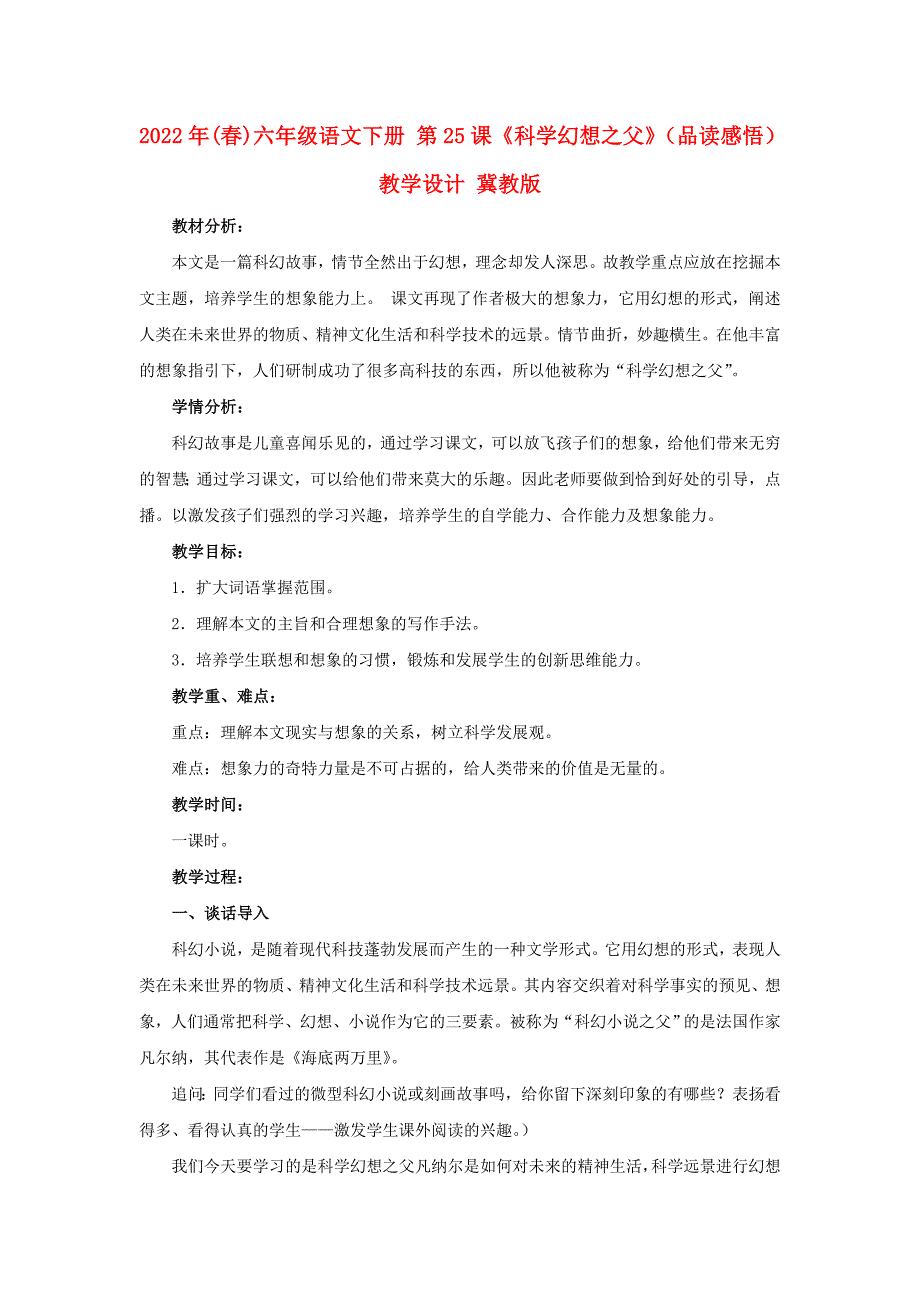 2022年(春)六年级语文下册 第25课《科学幻想之父》（品读感悟）教学设计 冀教版

教材分析：

本文是一篇科幻故事，情节全然出于幻想，理念却发人深思。故教学重点应放在挖掘本文主题，培养学生的想象能力上。 课文再现了作者极大的想象力，它用幻想的形式，阐述人类在未来世界的物质、精神文化生活和科学技术的远景。情节曲折，妙趣横生。在他丰富的想象指引下，人们研制成功了很多高科技的东西，所以他被称为“科学幻想之父”。

学情分析：

科幻故事是儿童喜闻乐见的，通过学习课文，可以放飞孩子们的想象，给他们带来无穷的智慧;通过学习课文，可以给他们带来莫大的乐趣。因此老师要做到恰到好处的引导，点播。以激发孩子们强烈的学习兴趣，培养学生的自学能力、合作能力及想象能力。

教学目标：

1．扩大词语掌握范围。

2．理解本文的主旨和合理想象的写作手法。

3．培养学生联想和想象的习惯，锻炼和发展学生的创新思维能力。

教学重、难点：

重点：理解本文现实与想象的关系，树立科学发展观。

难点：想象力的奇特力量是不可占据的，给人类带来的价值是无量的。

教学时间：

一课时。

教学过程：

一、谈话导入

科幻小说，是随着现代科技蓬勃发展而产生的一种文学形式。它用幻想的形式，表现人类在未来世界的物质、精神文化生活和科学技术远景。其内容交织着对科学事实的预见、想象，人们通常把科学、幻想、小说作为它的三要素。被称为“科幻小说之父”的是法国作家凡尔纳，其代表作是《海底两万里》。

追问:同学们看过的微型科幻小说或刻画故事吗，给你留下深刻印象的有哪些？表扬看得多、看得认真的学生——激发学生课外阅读的兴趣。）

我们今天要学习的是科学幻想之父凡纳尔是如何对未来的精神生活，科学远景进行幻想